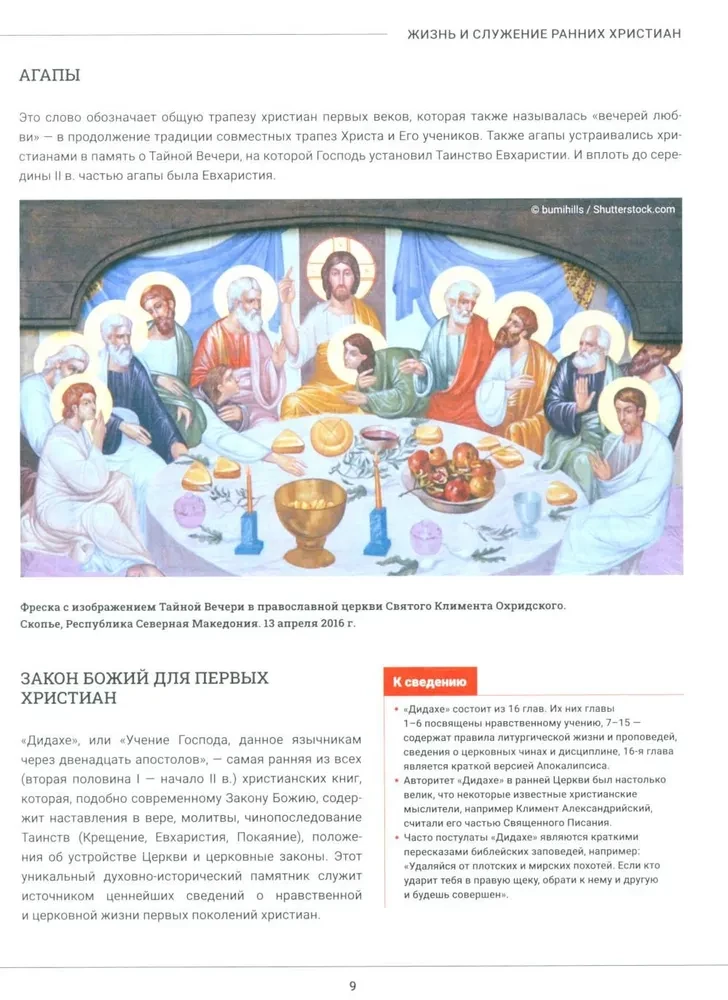 ЖИЗНЬ И СЛУЖЕНИЕ РАННИХ ХРИСТИАН

АГАПЫ

Это слово обозначает общую трапезу христиан первых веков, которая также называлась «вечерей любви» — в продолжение традиции совместных трапез Христа и Его учеников. Также агапы устраивались христианами в память о Тайной Вечери, на которой Господь установил Таинство Евхаристии. И вплоть до середины II в. частью агапы была Евхаристия.

© bumihills / Shutterstock.com

Фреска с изображением Тайной Вечери в православной церкви Святого Климента Охридского. Скопье, Республика Северная Македония. 13 апреля 2016 г.

ЗАКОН БОЖИЙ ДЛЯ ПЕРВЫХ ХРИСТИАН

«Дидахе», или «Учение Господа, данное язычникам через двенадцать апостолов», — самая ранняя из всех (вторая половина I — начало II в.) христианских книг, которая, подобно современному Закону Божию, содержит наставления в вере, молитвы, чинопоследование Таинств (Крещение, Евхаристия, Покаяние), положения об устройстве Церкви и церковные законы. Этот уникальный духовно-исторический памятник служит источником ценнейших сведений о нравственной и церковной жизни первых поколений христиан.

К сведению

• «Дидахе» состоит из 16 глав. Их них главы 1–6 посвящены нравственному учению, 7–15 — содержат правила литургической жизни и проповедей, сведения о церковных чинах и дисциплине, 16-я глава является краткой версией Апокалипсиса.
• Авторитет «Дидахе» в ранней Церкви был настолько велик, что некоторые известные христианские мыслители, например Климент Александрийский, считали его частью Священного Писания.
• Часто постулаты «Дидахе» являются краткими пересказами библейских заповедей, например: «Удаляйся от плотских и мирских похотей. Если кто ударит тебя в правую щеку, обрати к нему и другую и будешь совершен».

9